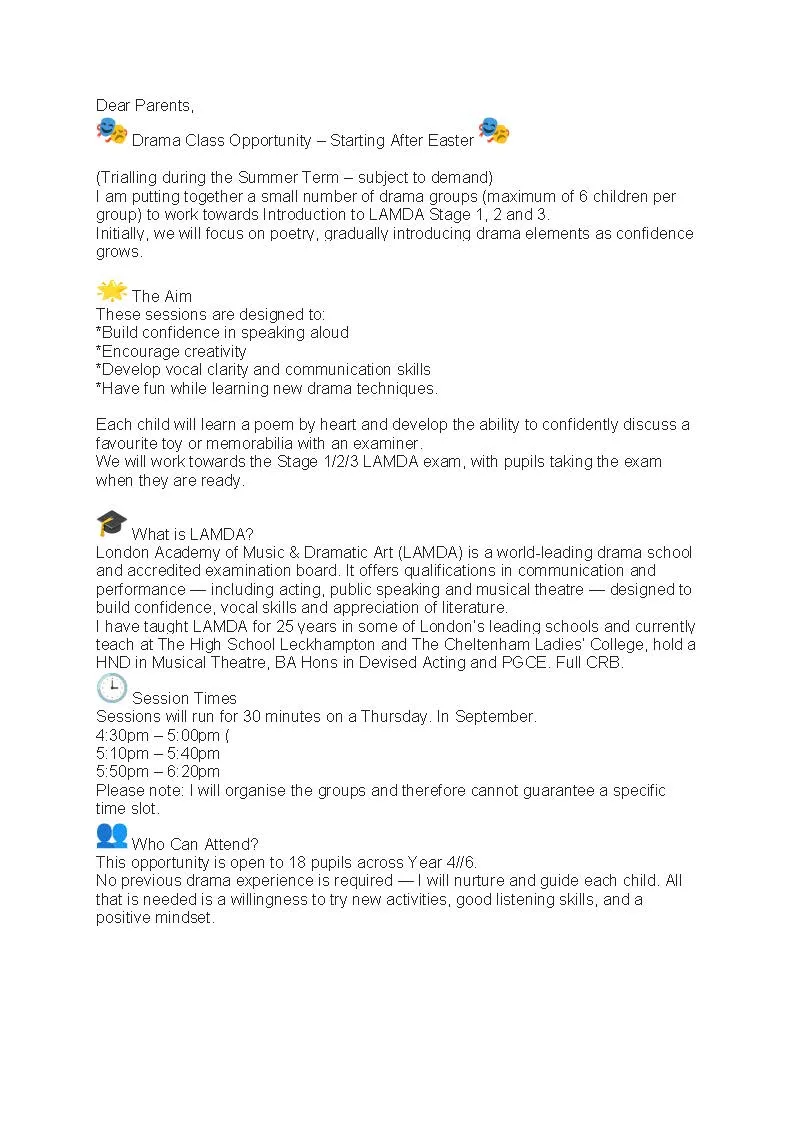 Dear Parents,
Drama Class Opportunity – Starting After Easter

(Trialling during the Summer Term – subject to demand)
I am putting together a small number of drama groups (maximum of 6 children per group) to work towards Introduction to LAMDA Stage 1, 2 and 3.
Initially, we will focus on poetry, gradually introducing drama elements as confidence grows.

The Aim
These sessions are designed to:
*Build confidence in speaking aloud
*Encourage creativity
*Develop vocal clarity and communication skills
*Have fun while learning new drama techniques.

Each child will learn a poem by heart and develop the ability to confidently discuss a favourite toy or memorabilia with an examiner.
We will work towards the Stage 1/2/3 LAMDA exam, with pupils taking the exam when they are ready.

What is LAMDA?
London Academy of Music & Dramatic Art (LAMDA) is a world-leading drama school and accredited examination board. It offers qualifications in communication and performance — including acting, public speaking and musical theatre — designed to build confidence, vocal skills and appreciation of literature.
I have taught LAMDA for 25 years in some of London's leading schools and currently teach at The High School Leckhampton and The Cheltenham Ladies' College, hold a HND in Musical Theatre, BA Hons in Devised Acting and PGCE. Full CRB.

Session Times
Sessions will run for 30 minutes on a Thursday. In September.
4:30pm – 5:00pm (
5:10pm – 5:40pm
5:50pm – 6:20pm
Please note: I will organise the groups and therefore cannot guarantee a specific time slot.

Who Can Attend?
This opportunity is open to 18 pupils across Year 4//6.
No previous drama experience is required — I will nurture and guide each child. All that is needed is a willingness to try new activities, good listening skills, and a positive mindset.